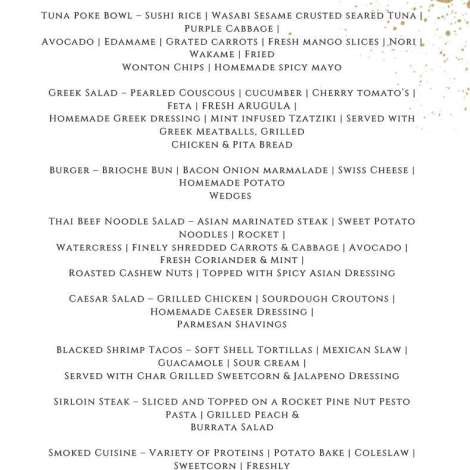 Tuna Poke Bowl – Sushi rice | Wasabi Sesame crusted seared Tuna | Purple Cabbage |
Avocado | Edamame | Grated carrots | Fresh mango slices | Nori | Wakame | Fried
Wonton Chips | Homemade spicy mayo

Greek Salad – Pearled Couscous | cucumber | Cherry tomato's | Feta | FRESH ARUGULA |
Homemade Greek dressing | Mint infused Tzatziki | Served with Greek Meatballs, Grilled
Chicken & Pita Bread

Burger – Brioche Bun | Bacon Onion marmalade | Swiss Cheese | Homemade Potato
Wedges

Thai Beef Noodle Salad – Asian marinated steak | Sweet Potato Noodles | Rocket |
Watercress | Finely shredded Carrots & Cabbage | Avocado | Fresh Coriander & Mint |
Roasted Cashew Nuts | Topped with Spicy Asian Dressing

Caesar Salad – Grilled Chicken | Sourdough Croutons | Homemade Caeser Dressing |
Parmesan Shavings

Blacked Shrimp Tacos – Soft Shell Tortillas | Mexican Slaw | Guacamole | Sour cream |
Served with Char Grilled Sweetcorn & Jalapeno Dressing

Sirloin Steak – Sliced and Topped on a Rocket Pine Nut Pesto Pasta | Grilled Peach &
Burrata Salad

Smoked Cuisine – Variety of Proteins | Potato Bake | Coleslaw | Sweetcorn | Freshly